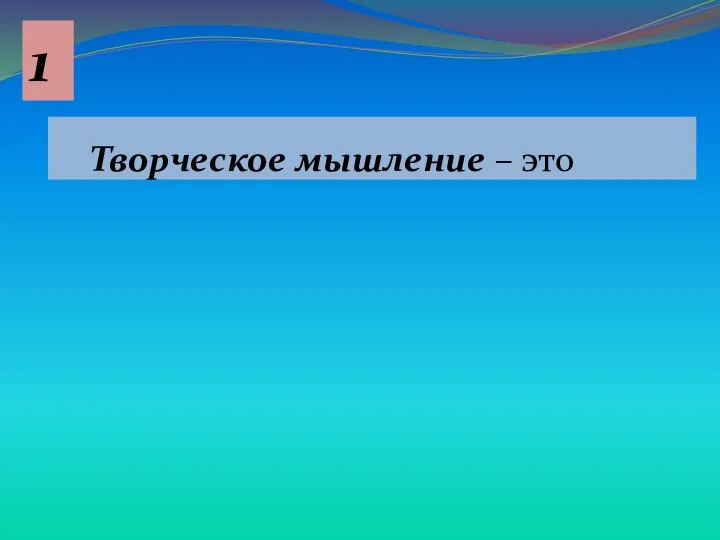 1

Творческое мышление – это